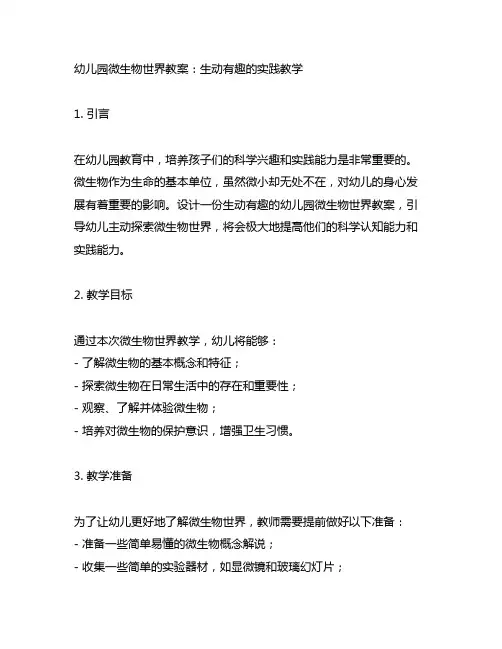 幼儿园微生物世界教案：生动有趣的实践教学

1. 引言

在幼儿园教育中，培养孩子们的科学兴趣和实践能力是非常重要的。微生物作为生命的基本单位，虽然微小却无处不在，对幼儿的身心发展有着重要的影响。设计一份生动有趣的幼儿园微生物世界教案，引导幼儿主动探索微生物世界，将会极大地提高他们的科学认知能力和实践能力。

2. 教学目标

通过本次微生物世界教学，幼儿将能够：
- 了解微生物的基本概念和特征；
- 探索微生物在日常生活中的存在和重要性；
- 观察、了解并体验微生物；
- 培养对微生物的保护意识，增强卫生习惯。

3. 教学准备

为了让幼儿更好地了解微生物世界，教师需要提前做好以下准备：
- 准备一些简单易懂的微生物概念解说；
- 收集一些简单的实验器材，如显微镜和玻璃幻灯片；